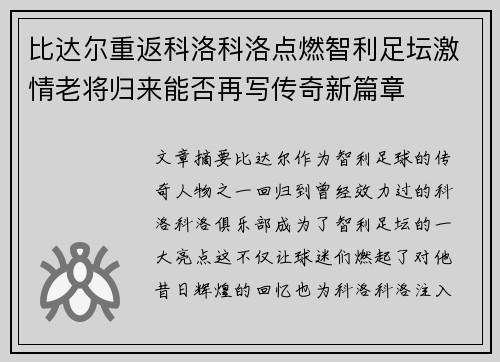 比达尔重返科洛科洛点燃智利足坛激情老将归来能否再写传奇新篇章

文章摘要比达尔作为智利足球的传奇人物之一回归到曾经效力过的科洛科洛俱乐部成为了智利足坛的一大亮点这不仅让球迷们燃起了对他昔日辉煌的回忆也为科洛科洛注入